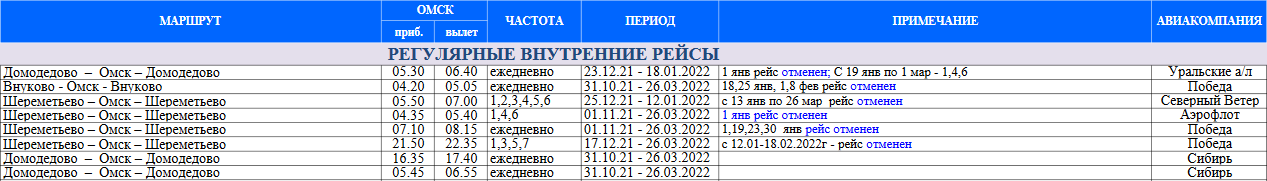 | МАРШРУТ | ОМСК приб. | ОМСК вылет | ЧАСТОТА | ПЕРИОД | ПРИМЕЧАНИЕ | АВИАКОМПАНИЯ |
|---|---|---|---|---|---|---|
| РЕГУЛЯРНЫЕ ВНУТРЕННИЕ РЕЙСЫ | | | | | | |
| Домодедово – Омск – Домодедово | 05.30 | 06.40 | ежедневно | 23.12.21 - 18.01.2022 | 1 янв рейс отменен; С 19 янв по 1 мар - 1,4,6 | Уральские а/л |
| Внуково - Омск - Внуково | 04.20 | 05.05 | ежедневно | 31.10.21 - 26.03.2022 | 18,25 янв, 1,8 фев рейс отменен | Победа |
| Шереметьево – Омск – Шереметьево | 05.50 | 07.00 | 1,2,3,4,5,6 | 25.12.21 - 12.01.2022 | с 13 янв по 26 мар рейс отменен | Северный Ветер |
| Шереметьево – Омск – Шереметьево | 04.35 | 05.40 | 1,4,6 | 01.11.21 - 26.03.2022 | 1 янв рейс отменен | Аэрофлот |
| Шереметьево – Омск – Шереметьево | 07.10 | 08.15 | ежедневно | 01.11.21 - 26.03.2022 | 1,19,23,30 янв рейс отменен | Победа |
| Шереметьево – Омск – Шереметьево | 21.50 | 22.35 | 1,3,5,7 | 17.12.21 - 26.03.2022 | с 12.01-18.02.2022г - рейс отменен | Победа |
| Домодедово – Омск – Домодедово | 16.35 | 17.40 | ежедневно | 31.10.21 - 26.03.2022 | | Сибирь |
| Домодедово – Омск – Домодедово | 05.45 | 06.55 | ежедневно | 31.10.21 - 26.03.2022 | | Сибирь |